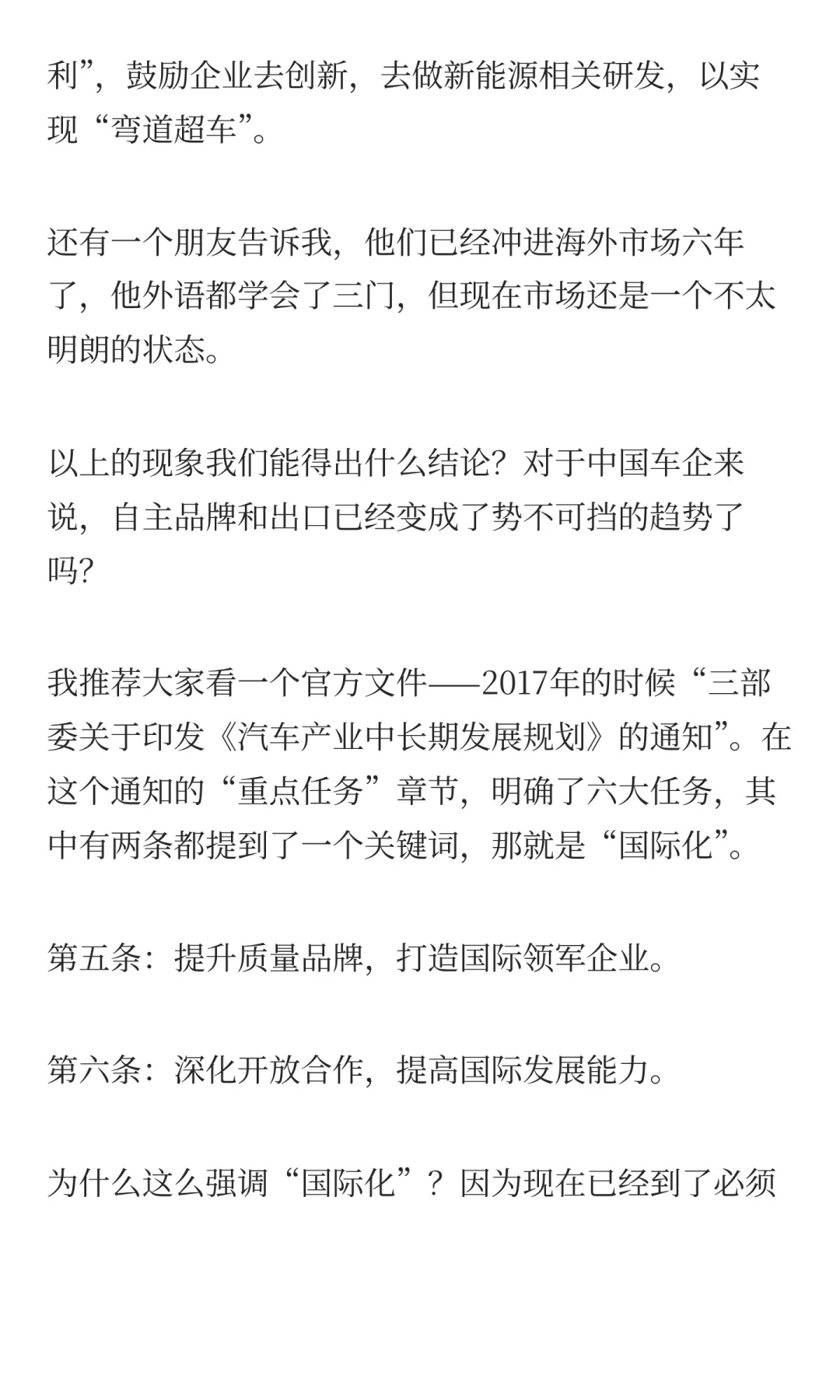 利”，鼓励企业去创新，去做新能源相关研发，以实现“弯道超车”。

还有一个朋友告诉我，他们已经冲进海外市场六年了，他外语都学会了三门，但现在市场还是一个不太明朗的状态。

以上的现象我们能得出什么结论？对于中国车企来说，自主品牌和出口已经变成了势不可挡的趋势了吗？

我推荐大家看一个官方文件——2017年的时候“三部委关于印发《汽车产业中长期发展规划》的通知”。在这个通知的“重点任务”章节，明确了六大任务，其中有两条都提到了一个关键词，那就是“国际化”。

第五条：提升质量品牌，打造国际领军企业。

第六条：深化开放合作，提高国际发展能力。

为什么这么强调“国际化”？因为现在已经到了必须